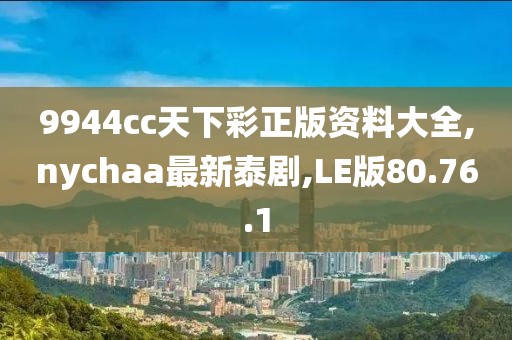 9944cc天下彩正版资料大全,nychaa最新泰剧,LE版80.76.1